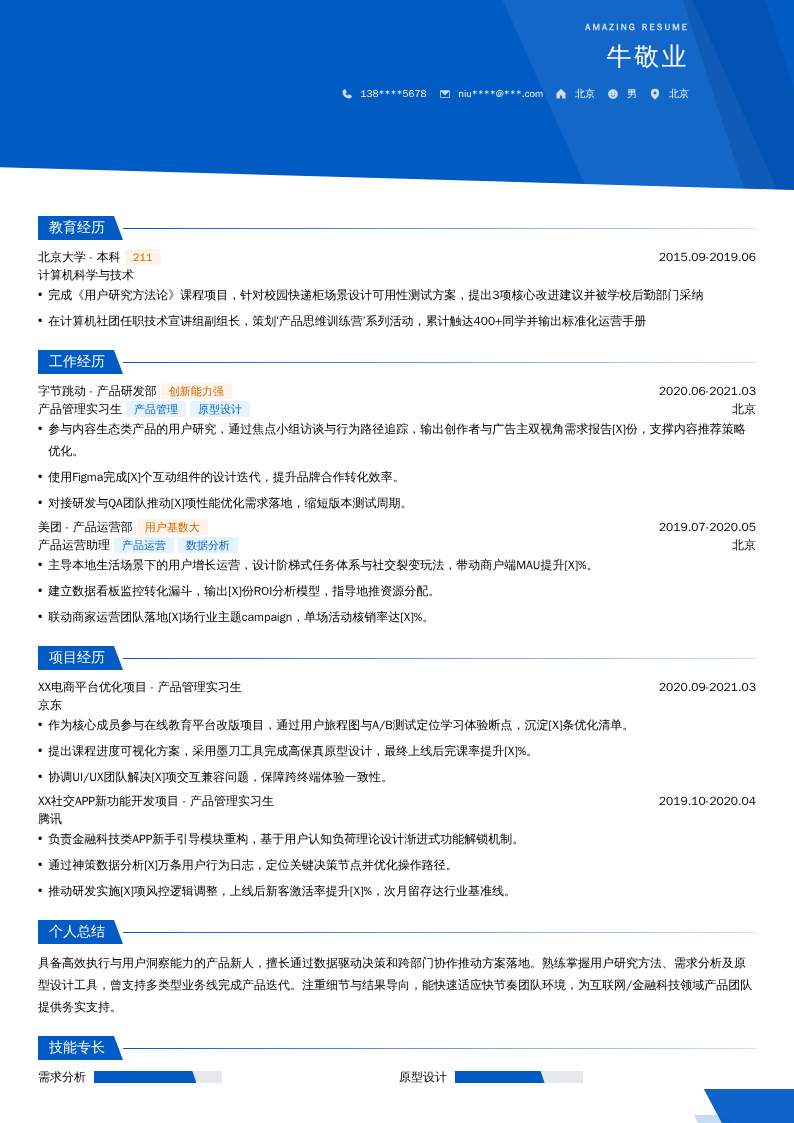 AMAZING RESUME

牛敬业

138****5678　niu****@***.com　北京　男　北京

教育经历

北京大学 - 本科　211　2015.09-2019.06

计算机科学与技术

• 完成《用户研究方法论》课程项目，针对校园快递柜场景设计可用性测试方案，提出3项核心改进建议并被学校后勤部门采纳

• 在计算机社团任职技术宣讲组副组长，策划'产品思维训练营'系列活动，累计触达400+同学并输出标准化运营手册

工作经历

字节跳动 - 产品研发部　创新能力强　2020.06-2021.03

产品管理实习生　产品管理　原型设计　北京

• 参与内容生态类产品的用户研究，通过焦点小组访谈与行为路径追踪，输出创作者与广告主双视角需求报告[X]份，支撑内容推荐策略优化。

• 使用Figma完成[X]个互动组件的设计迭代，提升品牌合作转化效率。

• 对接研发与QA团队推动[X]项性能优化需求落地，缩短版本测试周期。

美团 - 产品运营部　用户基数大　2019.07-2020.05

产品运营助理　产品运营　数据分析　北京

• 主导本地生活场景下的用户增长运营，设计阶梯式任务体系与社交裂变玩法，带动商户端MAU提升[X]%。

• 建立数据看板监控转化漏斗，输出[X]份ROI分析模型，指导地推资源分配。

• 联动商家运营团队落地[X]场行业主题campaign，单场活动核销率达[X]%。

项目经历

XX电商平台优化项目 - 产品管理实习生　2020.09-2021.03

京东

• 作为核心成员参与在线教育平台改版项目，通过用户旅程图与A/B测试定位学习体验断点，沉淀[X]条优化清单。

• 提出课程进度可视化方案，采用墨刀工具完成高保真原型设计，最终上线后完课率提升[X]%。

• 协调UI/UX团队解决[X]项交互兼容问题，保障跨终端体验一致性。

XX社交APP新功能开发项目 - 产品管理实习生　2019.10-2020.04

腾讯

• 负责金融科技类APP新手引导模块重构，基于用户认知负荷理论设计渐进式功能解锁机制。

• 通过神策数据分析[X]万条用户行为日志，定位关键决策节点并优化操作路径。

• 推动研发实施[X]项风控逻辑调整，上线后新客激活率提升[X]%，次月留存达行业基准线。

个人总结

具备高效执行与用户洞察能力的产品新人，擅长通过数据驱动决策和跨部门协作推动方案落地。熟练掌握用户研究方法、需求分析及原型设计工具，曾支持多类型业务线完成产品迭代。注重细节与结果导向，能快速适应快节奏团队环境，为互联网/金融科技领域产品团队提供务实支持。

技能专长

需求分析　原型设计